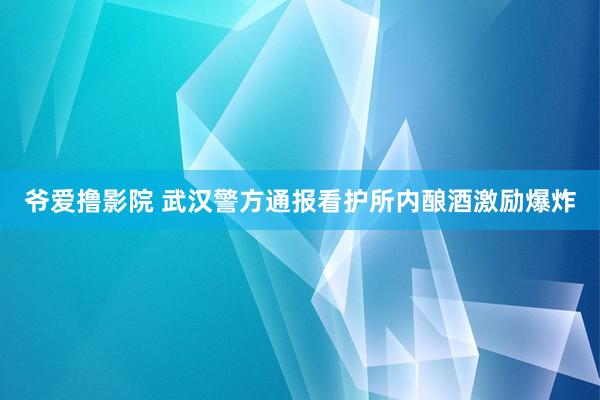 爷爱撸影院 武汉警方通报看护所内酿酒激励爆炸